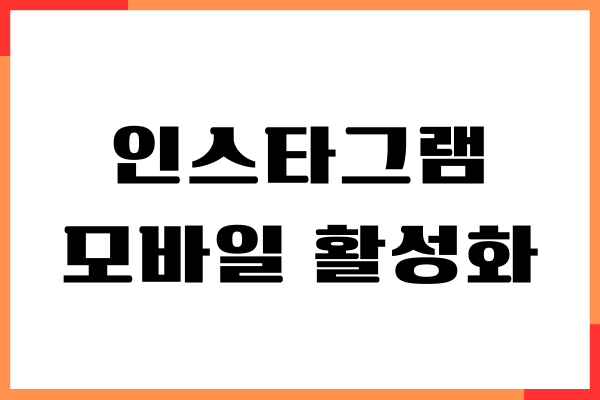 인스타그램
모바일 활성화